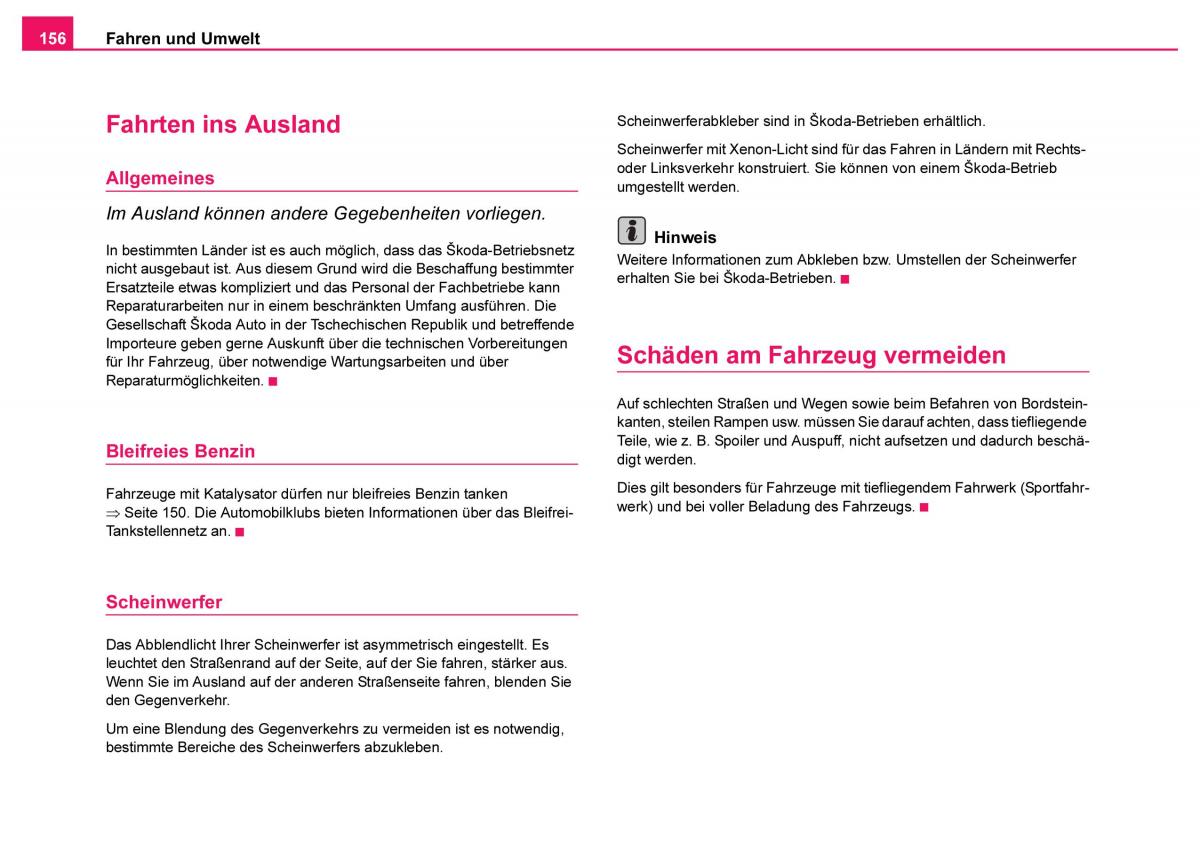 156 Fahren und Umwelt

Fahrten ins Ausland

Allgemeines

Im Ausland können andere Gegebenheiten vorliegen.

In bestimmten Länder ist es auch möglich, dass das Škoda-Betriebsnetz nicht ausgebaut ist. Aus diesem Grund wird die Beschaffung bestimmter Ersatzteile etwas kompliziert und das Personal der Fachbetriebe kann Reparaturarbeiten nur in einem beschränkten Umfang ausführen. Die Gesellschaft Škoda Auto in der Tschechischen Republik und betreffende Importeure geben gerne Auskunft über die technischen Vorbereitungen für Ihr Fahrzeug, über notwendige Wartungsarbeiten und über Reparaturmöglichkeiten. ■

Bleifreies Benzin

Fahrzeuge mit Katalysator dürfen nur bleifreies Benzin tanken ⇒ Seite 150. Die Automobilklubs bieten Informationen über das Bleifrei-Tankstellennetz an. ■

Scheinwerfer

Das Abblendlicht Ihrer Scheinwerfer ist asymmetrisch eingestellt. Es leuchtet den Straßenrand auf der Seite, auf der Sie fahren, stärker aus. Wenn Sie im Ausland auf der anderen Straßenseite fahren, blenden Sie den Gegenverkehr.

Um eine Blendung des Gegenverkehrs zu vermeiden ist es notwendig, bestimmte Bereiche des Scheinwerfers abzukleben.

Scheinwerferabkleber sind in Škoda-Betrieben erhältlich.

Scheinwerfer mit Xenon-Licht sind für das Fahren in Ländern mit Rechts- oder Linksverkehr konstruiert. Sie können von einem Škoda-Betrieb umgestellt werden.

Hinweis
Weitere Informationen zum Abkleben bzw. Umstellen der Scheinwerfer erhalten Sie bei Škoda-Betrieben. ■

Schäden am Fahrzeug vermeiden

Auf schlechten Straßen und Wegen sowie beim Befahren von Bordsteinkanten, steilen Rampen usw. müssen Sie darauf achten, dass tiefliegende Teile, wie z. B. Spoiler und Auspuff, nicht aufsetzen und dadurch beschädigt werden.

Dies gilt besonders für Fahrzeuge mit tiefliegendem Fahrwerk (Sportfahrwerk) und bei voller Beladung des Fahrzeugs. ■